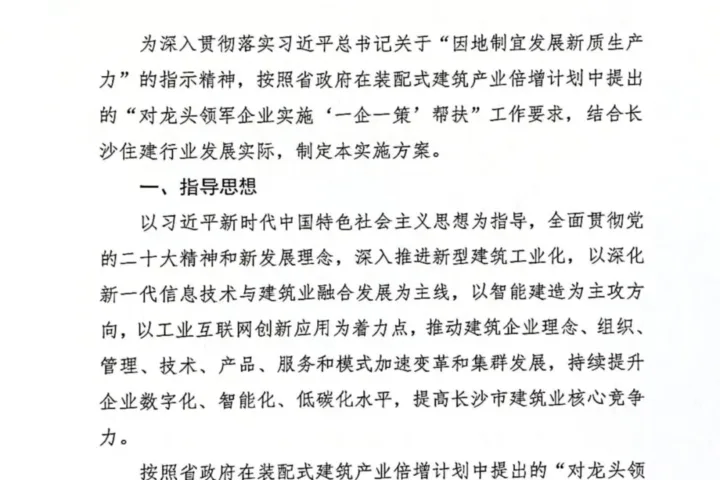 为深入贯彻落实习近平总书记关于“因地制宜发展新质生产力”的指示精神，按照省政府在装配式建筑产业倍增计划中提出的“对龙头领军企业实施‘一企一策’帮扶”工作要求，结合长沙住建行业发展实际，制定本实施方案。

一、指导思想

以习近平新时代中国特色社会主义思想为指导，全面贯彻党的二十大精神和新发展理念，深入推进新型建筑工业化，以深化新一代信息技术与建筑业融合发展为主线，以智能建造为主攻方向，以工业互联网创新应用为着力点，推动建筑企业理念、组织、管理、技术、产品、服务和模式加速变革和集群发展，持续提升企业数字化、智能化、低碳化水平，提高长沙市建筑业核心竞争力。

按照省政府在装配式建筑产业倍增计划中提出的“对龙头领